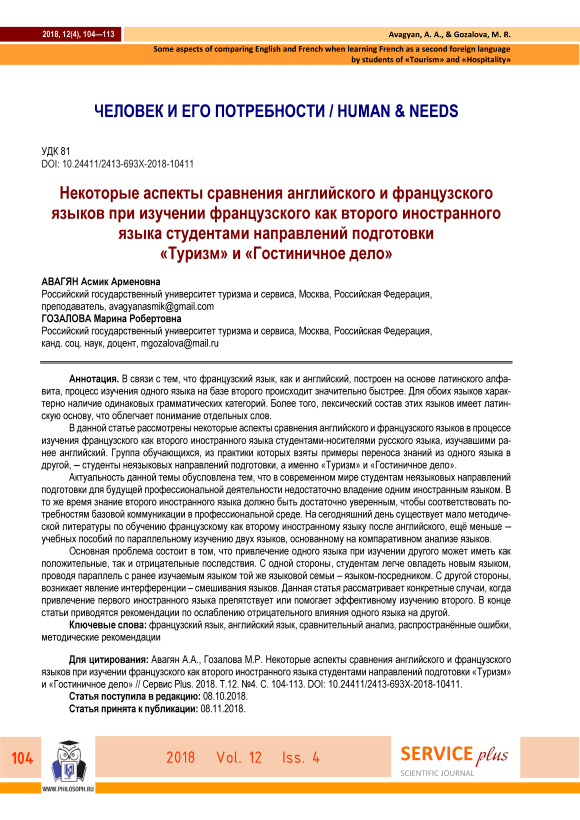 2018, 12(4), 104—113

Avagyan, A. A., & Gozalova, M. R.

Some aspects of comparing English and French when learning French as a second foreign language by students of «Tourism» and «Hospitality»

ЧЕЛОВЕК И ЕГО ПОТРЕБНОСТИ / HUMAN & NEEDS

УДК 81
DOI: 10.24411/2413-693X-2018-10411

Некоторые аспекты сравнения английского и французского языков при изучении французского как второго иностранного языка студентами направлений подготовки «Туризм» и «Гостиничное дело»

АВАГЯН Асмик Арменовна
Российский государственный университет туризма и сервиса, Москва, Российская Федерация, преподаватель, avagyanasmik@gmail.com
ГОЗАЛОВА Марина Робертовна
Российский государственный университет туризма и сервиса, Москва, Российская Федерация, канд. соц. наук, доцент, mgozalova@mail.ru

Аннотация. В связи с тем, что французский язык, как и английский, построен на основе латинского алфавита, процесс изучения одного языка на базе второго происходит значительно быстрее. Для обоих языков характерно наличие одинаковых грамматических категорий. Более того, лексический состав этих языков имеет латинскую основу, что облегчает понимание отдельных слов.

В данной статье рассмотрены некоторые аспекты сравнения английского и французского языков в процессе изучения французского как второго иностранного языка студентами-носителями русского языка, изучавшими ранее английский. Группа обучающихся, из практики которых взяты примеры переноса знаний из одного языка в другой, – студенты неязыковых направлений подготовки, а именно «Туризм» и «Гостиничное дело».

Актуальность данной темы обусловлена тем, что в современном мире студентам неязыковых направлений подготовки для будущей профессиональной деятельности недостаточно владение одним иностранным языком. В то же время знание второго иностранного языка должно быть достаточно уверенным, чтобы соответствовать потребностям базовой коммуникации в профессиональной среде. На сегодняшний день существует мало методической литературы по обучению французскому как второму иностранному языку после английского, ещё меньше – учебных пособий по параллельному изучению двух языков, основанному на компаративном анализе языков.

Основная проблема состоит в том, что привлечение одного языка при изучении другого может иметь как положительные, так и отрицательные последствия. С одной стороны, студентам легче овладеть новым языком, проводя параллель с ранее изучаемым языком той же языковой семьи – языком-посредником. С другой стороны, возникает явление интерференции – смешивания языков. Данная статья рассматривает конкретные случаи, когда привлечение первого иностранного языка препятствует или помогает эффективному изучению второго. В конце статьи приводятся рекомендации по ослаблению отрицательного влияния одного языка на другой.

Ключевые слова: французский язык, английский язык, сравнительный анализ, распространённые ошибки, методические рекомендации

Для цитирования: Авагян А.А., Гозалова М.Р. Некоторые аспекты сравнения английского и французского языков при изучении французского как второго иностранного языка студентами направлений подготовки «Туризм» и «Гостиничное дело» // Сервис Plus. 2018. Т.12. №4. С. 104-113. DOI: 10.24411/2413-693X-2018-10411.
Статья поступила в редакцию: 08.10.2018.
Статья принята к публикации: 08.11.2018.

104

WWW.PHILOSOPH.RU

2018 Vol. 12 Iss. 4

SERVICE plus
SCIENTIFIC JOURNAL